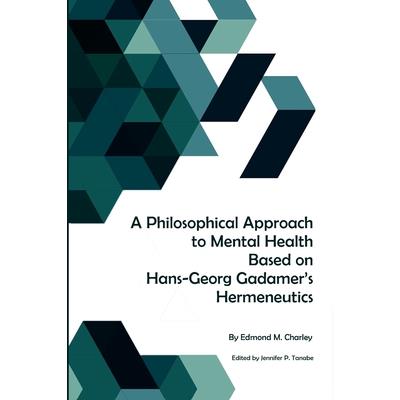 A Philosophical Approach to Mental Health Based on Hans-Georg Gadamer's Hermeneutics

By Edmond M. Charley

Edited by Jennifer P. Tanabe